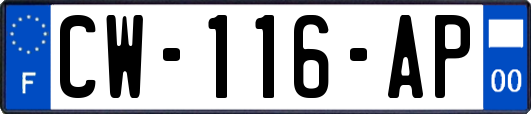 F
CW-116-AP
00